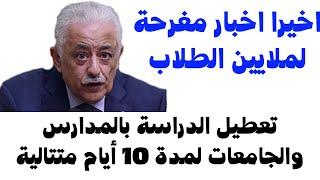 اخيرا اخبار مفرحة لملايين الطلاب

تعطيل الدراسة بالمدارس والجامعات لمدة 10 أيام متتالية